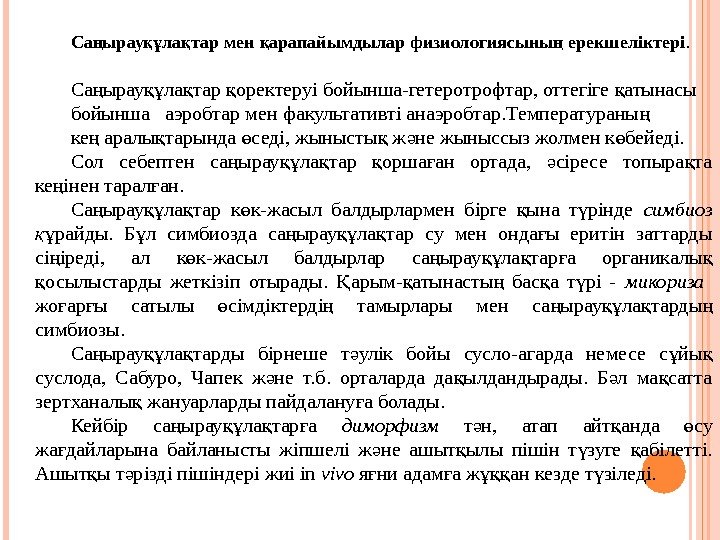 Саңырауқұлақтар мен қарапайымдылар физиологиясының ерекшеліктері.

Саңырауқұлақтар қоректеруі бойынша-гетеротрофтар, оттегіге қатынасы бойынша аэробтар мен факультативті анаэробтар.Температураның кең аралықтарында өседі, жыныстық және жыныссыз жолмен көбейеді.

Сол себептен саңырауқұлақтар қоршаған ортада, әсіресе топырақта кеңінен таралған.

Саңырауқұлақтар көк-жасыл балдырлармен бірге қына түрінде симбиоз құрайды. Бұл симбиозда саңырауқұлақтар су мен ондағы еритін заттарды сіңіреді, ал көк-жасыл балдырлар саңырауқұлақтарға органикалық қосылыстарды жеткізіп отырады. Қарым-қатынастың басқа түрі - микориза жоғарғы сатылы өсімдіктердің тамырлары мен саңырауқұлақтардың симбиозы.

Саңырауқұлақтарды бірнеше тәулік бойы сусло-агарда немесе сұйық суслода, Сабуро, Чапек және т.б. орталарда дақылдандырады. Бәл мақсатта зертханалық жануарларды пайдалануға болады.

Кейбір саңырауқұлақтарға диморфизм тән, атап айтқанда өсу жағдайларына байланысты жіпшелі және ашытқылы пішін түзуге қабілетті. Ашытқы тәрізді пішіндері жиі in vivo яғни адамға жұққан кезде түзіледі.